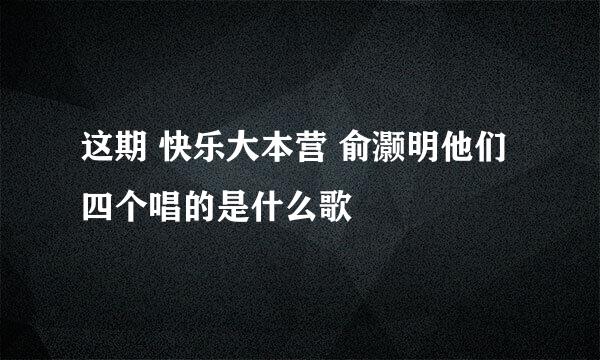 这期 快乐大本营 俞灏明他们四个唱的是什么歌